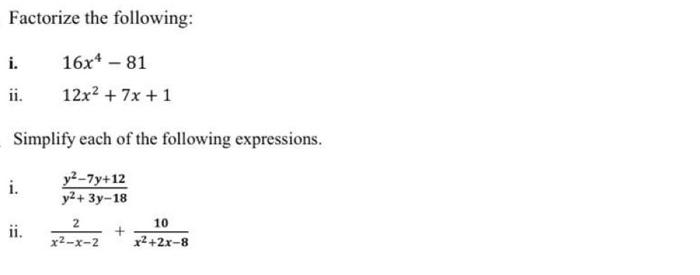 Factorize the following:

i. $16x^4 - 81$

ii. $12x^2 + 7x + 1$

Simplify each of the following expressions.

i. $\frac{y^2-7y+12}{y^2+3y-18}$

ii. $\frac{2}{x^2-x-2} + \frac{10}{x^2+2x-8}$